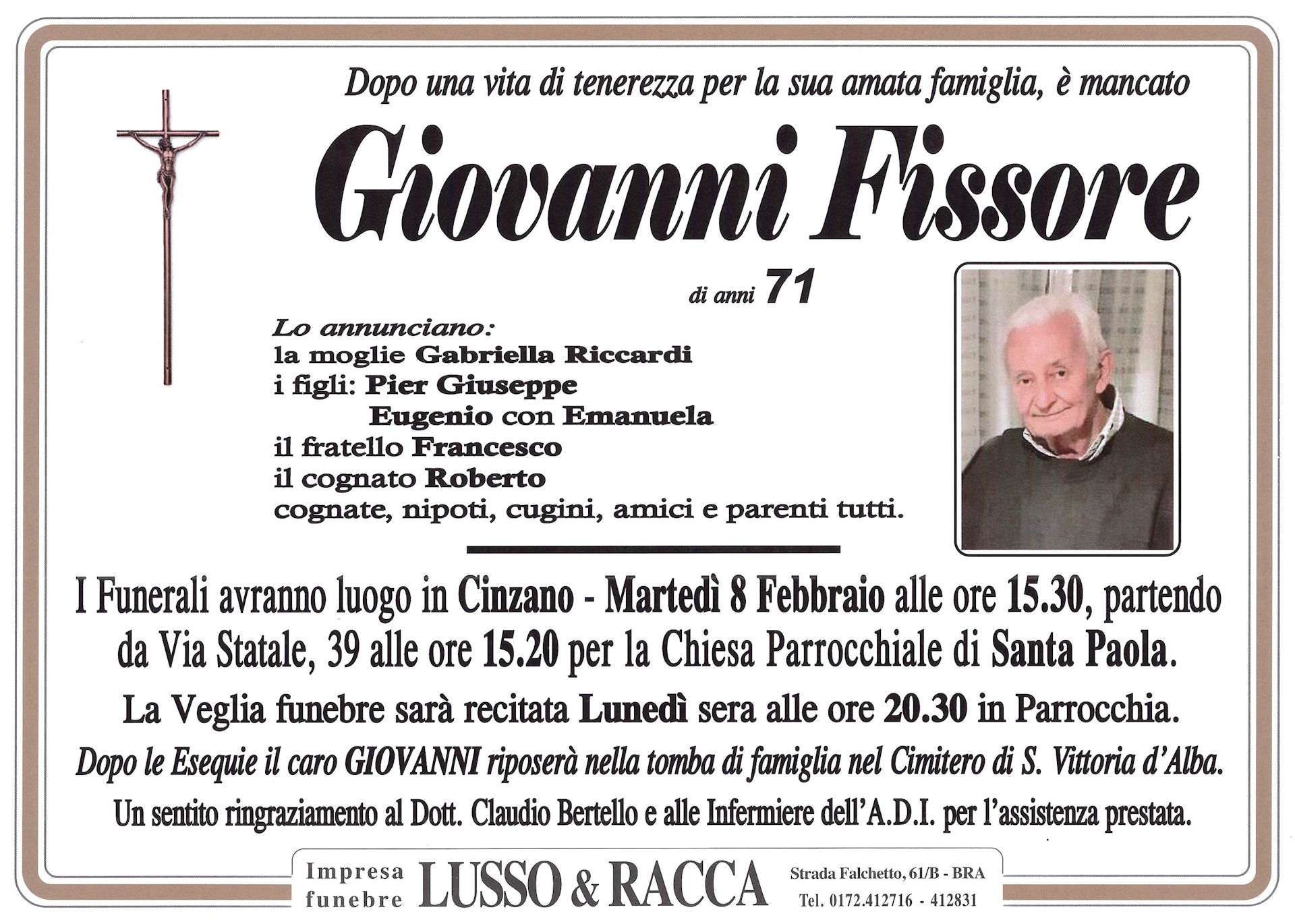 Dopo una vita di tenerezza per la sua amata famiglia, è mancato

Giovanni Fissore

di anni 71

Lo annunciano:
la moglie Gabriella Riccardi
i figli: Pier Giuseppe
Eugenio con Emanuela
il fratello Francesco
il cognato Roberto
cognate, nipoti, cugini, amici e parenti tutti.

I Funerali avranno luogo in Cinzano - Martedì 8 Febbraio alle ore 15.30, partendo da Via Statale, 39 alle ore 15.20 per la Chiesa Parrocchiale di Santa Paola.

La Veglia funebre sarà recitata Lunedì sera alle ore 20.30 in Parrocchia.

Dopo le Esequie il caro GIOVANNI riposerà nella tomba di famiglia nel Cimitero di S. Vittoria d'Alba.

Un sentito ringraziamento al Dott. Claudio Bertello e alle Infermiere dell'A.D.I. per l'assistenza prestata.

Impresa funebre LUSSO & RACCA Strada Falchetto, 61/B - BRA Tel. 0172.412716 - 412831